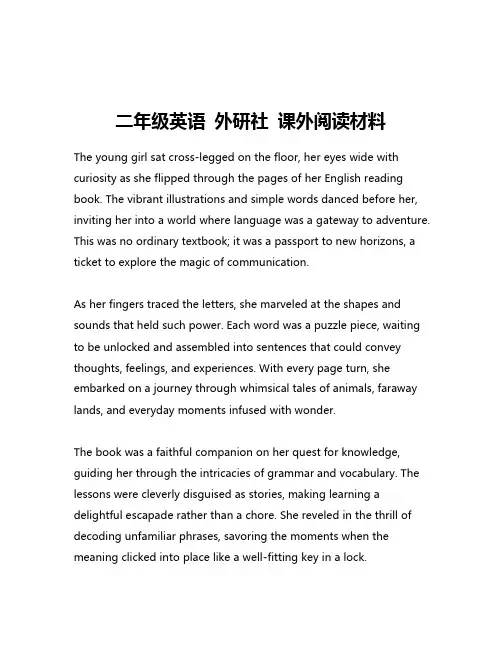 二年级英语 外研社 课外阅读材料

The young girl sat cross-legged on the floor, her eyes wide with curiosity as she flipped through the pages of her English reading book. The vibrant illustrations and simple words danced before her, inviting her into a world where language was a gateway to adventure. This was no ordinary textbook; it was a passport to new horizons, a ticket to explore the magic of communication.

As her fingers traced the letters, she marveled at the shapes and sounds that held such power. Each word was a puzzle piece, waiting to be unlocked and assembled into sentences that could convey thoughts, feelings, and experiences. With every page turn, she embarked on a journey through whimsical tales of animals, faraway lands, and everyday moments infused with wonder.

The book was a faithful companion on her quest for knowledge, guiding her through the intricacies of grammar and vocabulary. The lessons were cleverly disguised as stories, making learning a delightful escapade rather than a chore. She reveled in the thrill of decoding unfamiliar phrases, savoring the moments when the meaning clicked into place like a well-fitting key in a lock.